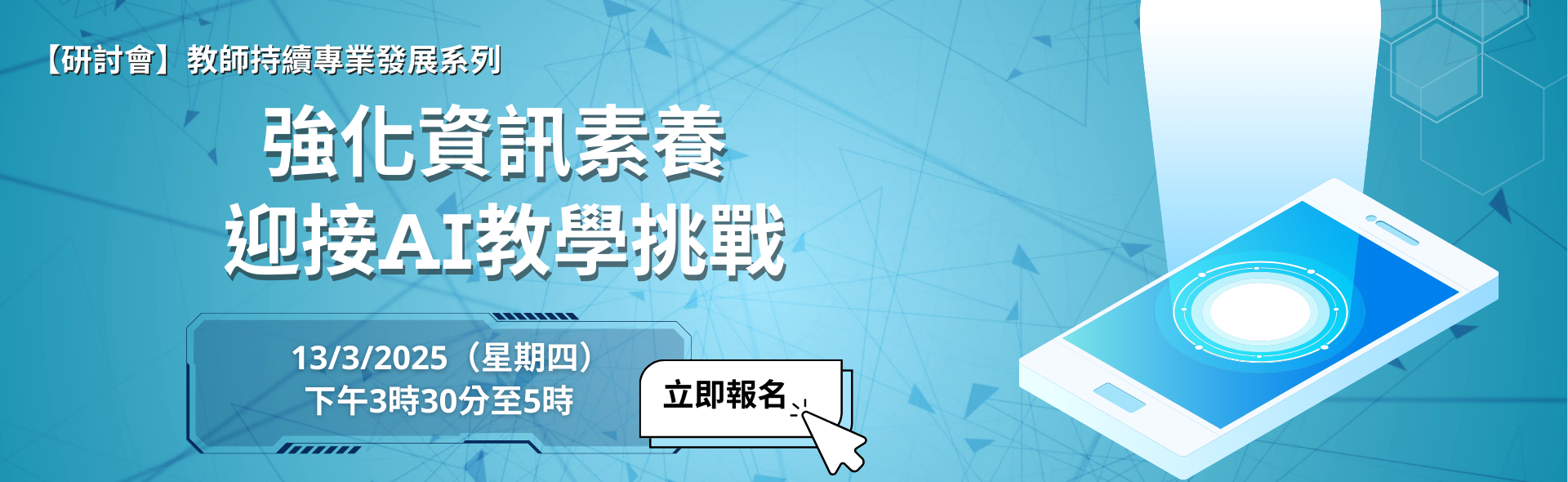 【研討會】教師持續專業發展系列

強化資訊素養
迎接AI教學挑戰

13/3/2025（星期四）
下午3時30分至5時

立即報名